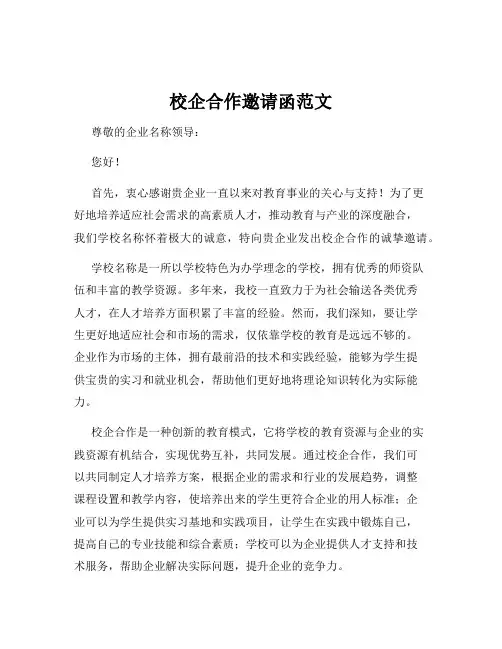 校企合作邀请函范文

尊敬的企业名称领导：

您好！

首先，衷心感谢贵企业一直以来对教育事业的关心与支持！为了更好地培养适应社会需求的高素质人才，推动教育与产业的深度融合，我们学校名称怀着极大的诚意，特向贵企业发出校企合作的诚挚邀请。

学校名称是一所以学校特色为办学理念的学校，拥有优秀的师资队伍和丰富的教学资源。多年来，我校一直致力于为社会输送各类优秀人才，在人才培养方面积累了丰富的经验。然而，我们深知，要让学生更好地适应社会和市场的需求，仅依靠学校的教育是远远不够的。企业作为市场的主体，拥有最前沿的技术和实践经验，能够为学生提供宝贵的实习和就业机会，帮助他们更好地将理论知识转化为实际能力。

校企合作是一种创新的教育模式，它将学校的教育资源与企业的实践资源有机结合，实现优势互补，共同发展。通过校企合作，我们可以共同制定人才培养方案，根据企业的需求和行业的发展趋势，调整课程设置和教学内容，使培养出来的学生更符合企业的用人标准；企业可以为学生提供实习基地和实践项目，让学生在实践中锻炼自己，提高自己的专业技能和综合素质；学校可以为企业提供人才支持和技术服务，帮助企业解决实际问题，提升企业的竞争力。